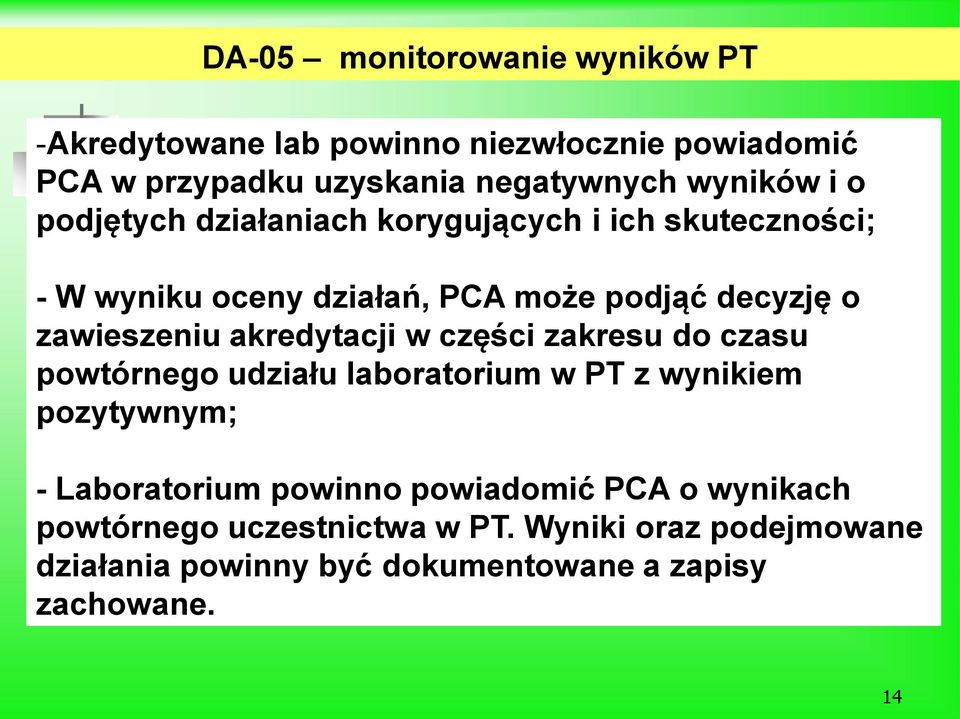 DA-05 – monitorowanie wyników PT

-Akredytowane lab powinno niezwłocznie powiadomić PCA w przypadku uzyskania negatywnych wyników i o podjętych działaniach korygujących i ich skuteczności;

- W wyniku oceny działań, PCA może podjąć decyzję o zawieszeniu akredytacji w części zakresu do czasu powtórnego udziału laboratorium w PT z wynikiem pozytywnym;

- Laboratorium powinno powiadomić PCA o wynikach powtórnego uczestnictwa w PT. Wyniki oraz podejmowane działania powinny być dokumentowane a zapisy zachowane.

14